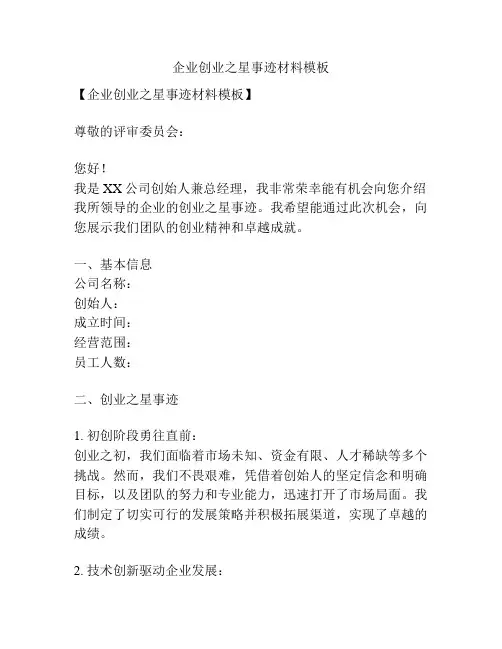 企业创业之星事迹材料模板

【企业创业之星事迹材料模板】

尊敬的评审委员会：

您好！
我是XX公司创始人兼总经理，我非常荣幸能有机会向您介绍我所领导的企业的创业之星事迹。我希望能通过此次机会，向您展示我们团队的创业精神和卓越成就。

一、基本信息
公司名称：
创始人：
成立时间：
经营范围：
员工人数：

二、创业之星事迹

1. 初创阶段勇往直前：
创业之初，我们面临着市场未知、资金有限、人才稀缺等多个挑战。然而，我们不畏艰难，凭借着创始人的坚定信念和明确目标，以及团队的努力和专业能力，迅速打开了市场局面。我们制定了切实可行的发展策略并积极拓展渠道，实现了卓越的成绩。

2. 技术创新驱动企业发展：